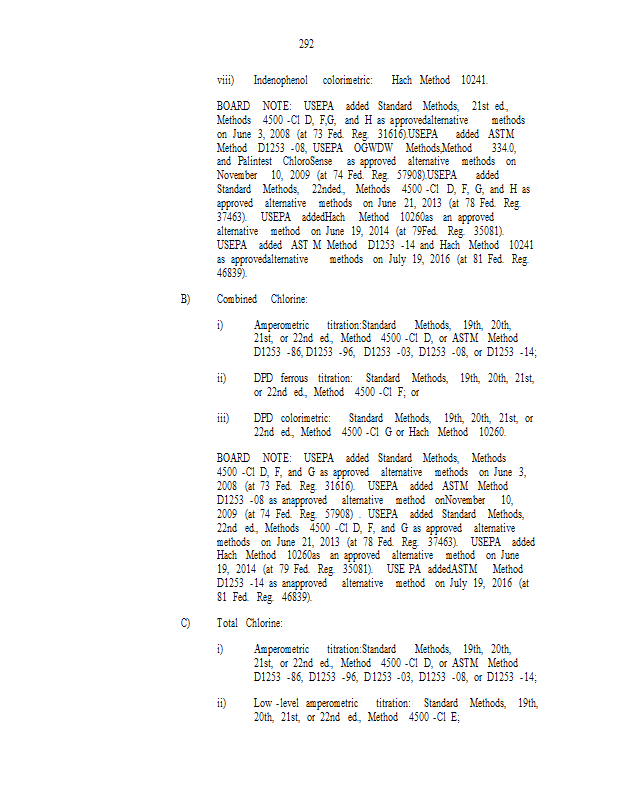 292

viii) Indenophenol colorimetric: Hach Method 10241.

BOARD NOTE: USEPA added Standard Methods, 21st ed., Methods 4500 -Cl D, F,G, and H as approvedalternative methods on June 3, 2008 (at 73 Fed. Reg. 31616).USEPA added ASTM Method D1253 -08, USEPA OGWDW Methods,Method 334.0, and Palintest ChloroSense as approved alternative methods on November 10, 2009 (at 74 Fed. Reg. 57908).USEPA added Standard Methods, 22nded., Methods 4500 -Cl D, F, G, and H as approved alternative methods on June 21, 2013 (at 78 Fed. Reg. 37463). USEPA addedHach Method 10260as an approved alternative method on June 19, 2014 (at 79Fed. Reg. 35081). USEPA added AST M Method D1253 -14 and Hach Method 10241 as approvedalternative methods on July 19, 2016 (at 81 Fed. Reg. 46839).

B) Combined Chlorine:

i) Amperometric titration:Standard Methods, 19th, 20th, 21st, or 22nd ed., Method 4500 -Cl D, or ASTM Method D1253 -86, D1253 -96, D1253 -03, D1253 -08, or D1253 -14;

ii) DPD ferrous titration: Standard Methods, 19th, 20th, 21st, or 22nd ed., Method 4500 -Cl F; or

iii) DPD colorimetric: Standard Methods, 19th, 20th, 21st, or 22nd ed., Method 4500 -Cl G or Hach Method 10260.

BOARD NOTE: USEPA added Standard Methods, Methods 4500 -Cl D, F, and G as approved alternative methods on June 3, 2008 (at 73 Fed. Reg. 31616). USEPA added ASTM Method D1253 -08 as anapproved alternative method onNovember 10, 2009 (at 74 Fed. Reg. 57908) . USEPA added Standard Methods, 22nd ed., Methods 4500 -Cl D, F, and G as approved alternative methods on June 21, 2013 (at 78 Fed. Reg. 37463). USEPA added Hach Method 10260as an approved alternative method on June 19, 2014 (at 79 Fed. Reg. 35081). USE PA addedASTM Method D1253 -14 as anapproved alternative method on July 19, 2016 (at 81 Fed. Reg. 46839).

C) Total Chlorine:

i) Amperometric titration:Standard Methods, 19th, 20th, 21st, or 22nd ed., Method 4500 -Cl D, or ASTM Method D1253 -86, D1253 -96, D1253 -03, D1253 -08, or D1253 -14;

ii) Low -level amperometric titration: Standard Methods, 19th, 20th, 21st, or 22nd ed., Method 4500 -Cl E;